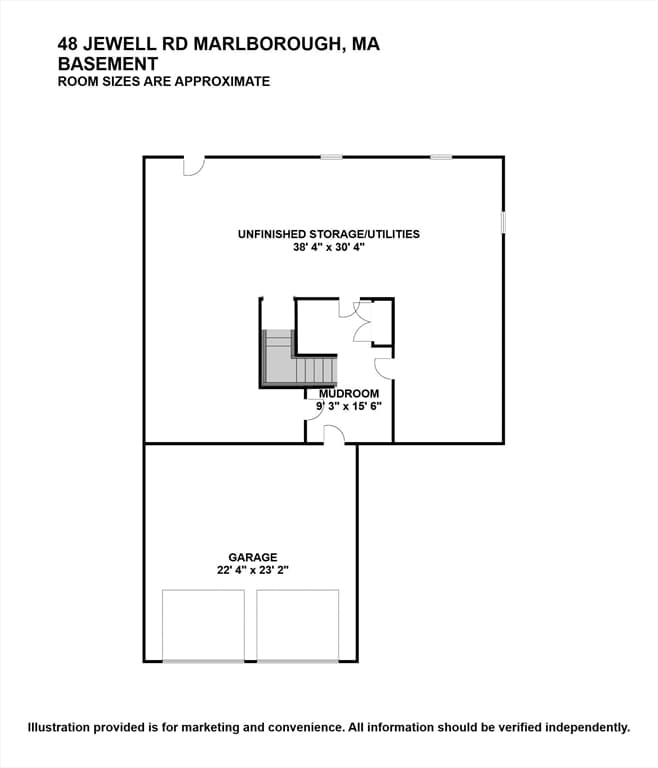 48 JEWELL RD MARLBOROUGH, MA
BASEMENT
ROOM SIZES ARE APPROXIMATE

UNFINISHED STORAGE/UTILITIES
38' 4" x 30' 4"

MUDROOM
9' 3" x 15' 6"

GARAGE
22' 4" x 23' 2"

Illustration provided is for marketing and convenience. All information should be verified independently.